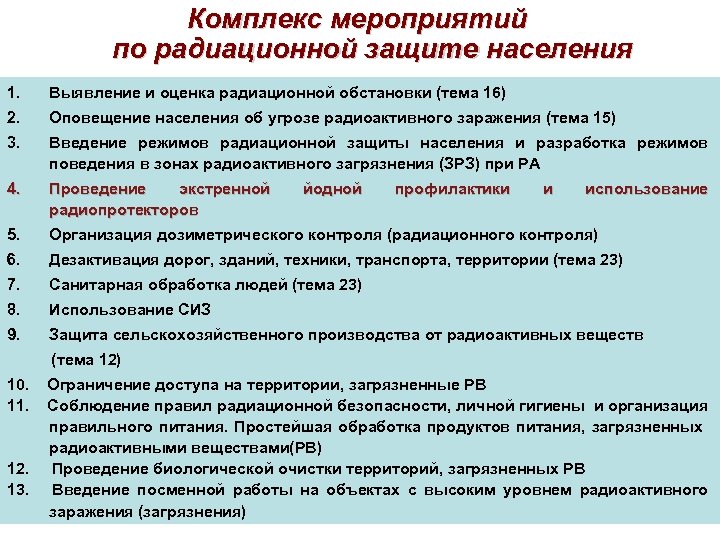 Комплекс мероприятий по радиационной защите населения

1. Выявление и оценка радиационной обстановки (тема 16)
2. Оповещение населения об угрозе радиоактивного заражения (тема 15)
3. Введение режимов радиационной защиты населения и разработка режимов поведения в зонах радиоактивного загрязнения (ЗРЗ) при РА
4. Проведение экстренной йодной профилактики и использование радиопротекторов
5. Организация дозиметрического контроля (радиационного контроля)
6. Дезактивация дорог, зданий, техники, транспорта, территории (тема 23)
7. Санитарная обработка людей (тема 23)
8. Использование СИЗ
9. Защита сельскохозяйственного производства от радиоактивных веществ (тема 12)
10. Ограничение доступа на территории, загрязненные РВ
11. Соблюдение правил радиационной безопасности, личной гигиены и организация правильного питания. Простейшая обработка продуктов питания, загрязненных радиоактивными веществами(РВ)
12. Проведение биологической очистки территорий, загрязненных РВ
13. Введение посменной работы на объектах с высоким уровнем радиоактивного заражения (загрязнения)